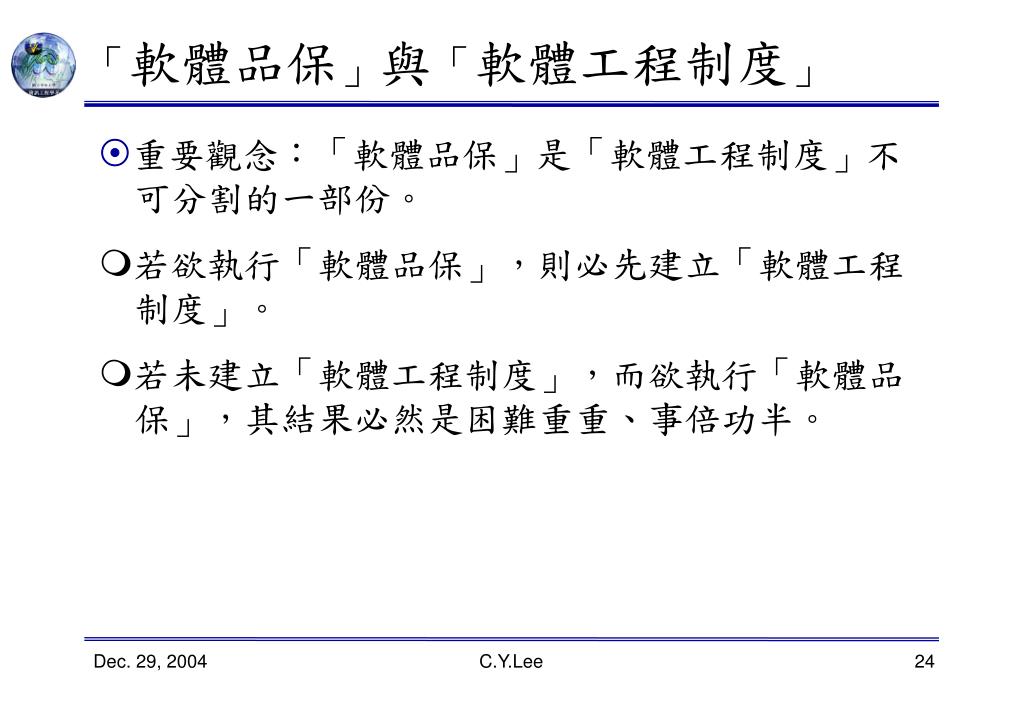 「軟體品保」與「軟體工程制度」

重要觀念：「軟體品保」是「軟體工程制度」不可分割的一部份。

若欲執行「軟體品保」，則必先建立「軟體工程制度」。

若未建立「軟體工程制度」，而欲執行「軟體品保」，其結果必然是困難重重、事倍功半。

Dec. 29, 2004　C.Y.Lee　24